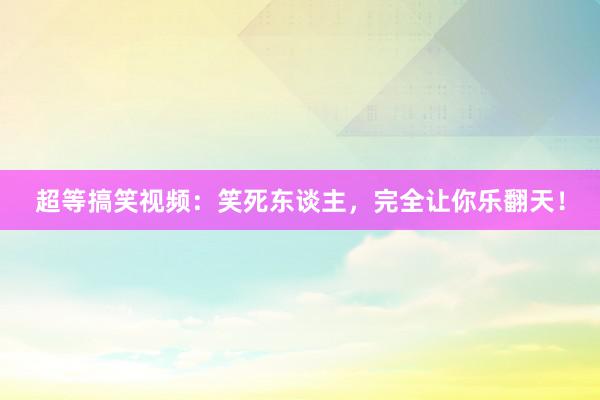 超等搞笑视频：笑死东谈主，完全让你乐翻天！